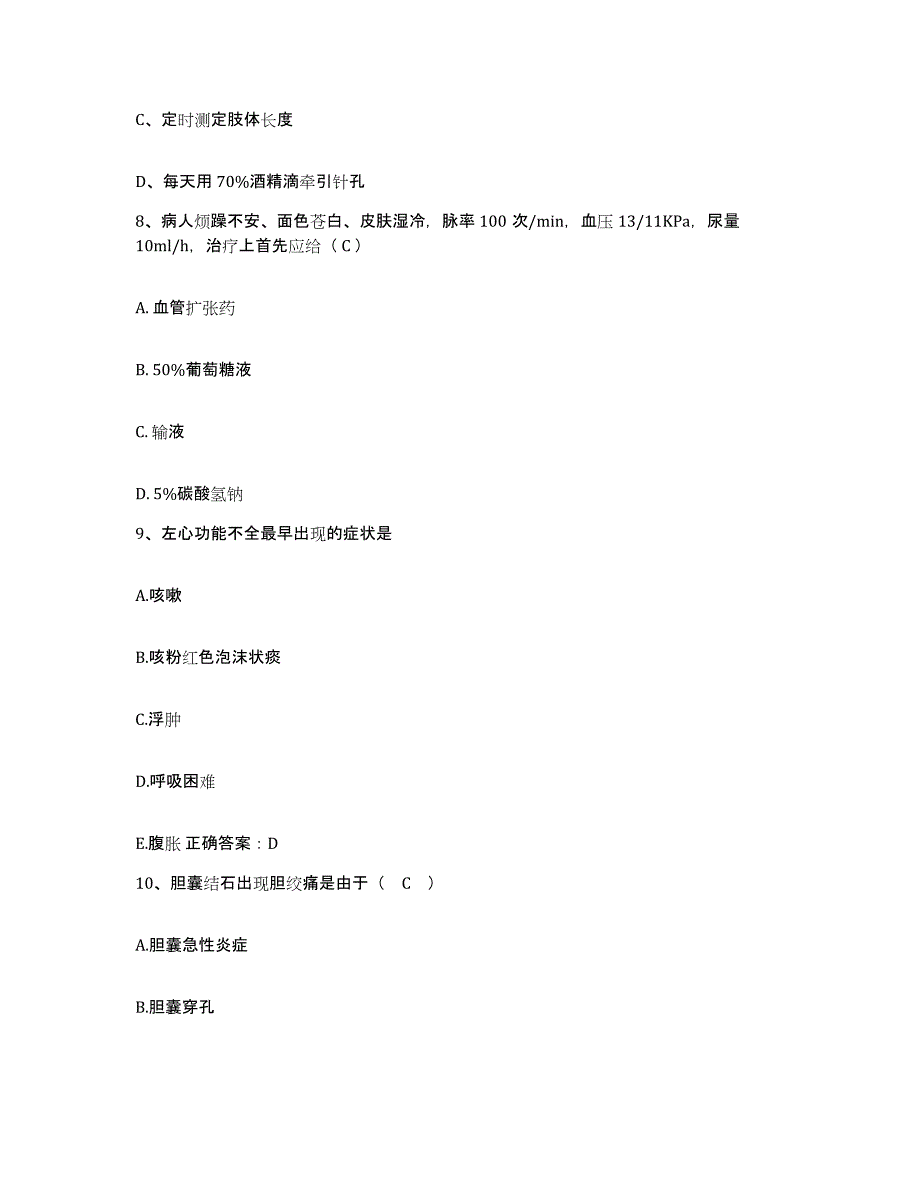 C、定时测定肢体长度

D、每天用 70%酒精滴牵引针孔

8、病人烦躁不安、面色苍白、皮肤湿冷，脉率 100 次/min，血压 13/11KPa，尿量 10ml/h，治疗上首先应给（ C ）

A. 血管扩张药

B. 50%葡萄糖液

C. 输液

D. 5%碳酸氢钠

9、左心功能不全最早出现的症状是

A.咳嗽

B.咳粉红色泡沫状痰

C.浮肿

D.呼吸困难

E.腹胀 正确答案：D

10、胆囊结石出现胆绞痛是由于（ C ）

A.胆囊急性炎症

B.胆囊穿孔